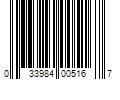 0 33984 00516 7